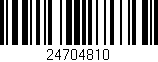 24704810